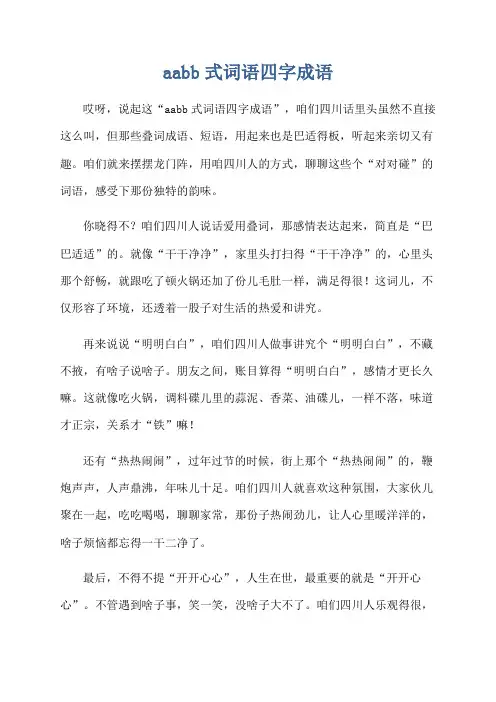 aabb 式词语四字成语

哎呀，说起这“aabb 式词语四字成语”，咱们四川话里头虽然不直接这么叫，但那些叠词成语、短语，用起来也是巴适得板，听起来亲切又有趣。咱们就来摆摆龙门阵，用咱四川人的方式，聊聊这些个“对对碰”的词语，感受下那份独特的韵味。

你晓得不？咱们四川人说话爱用叠词，那感情表达起来，简直是“巴巴适适”的。就像“干干净净”，家里头打扫得“干干净净”的，心里头那个舒畅，就跟吃了顿火锅还加了份儿毛肚一样，满足得很！这词儿，不仅形容了环境，还透着一股子对生活的热爱和讲究。

再来说说“明明白白”，咱们四川人做事讲究个“明明白白”，不藏不掖，有啥子说啥子。朋友之间，账目算得“明明白白”，感情才更长久嘛。这就像吃火锅，调料碟儿里的蒜泥、香菜、油碟儿，一样不落，味道才正宗，关系才“铁”嘛！

还有“热热闹闹”，过年过节的时候，街上那个“热热闹闹”的，鞭炮声声，人声鼎沸，年味儿十足。咱们四川人就喜欢这种氛围，大家伙儿聚在一起，吃吃喝喝，聊聊家常，那份子热闹劲儿，让人心里暖洋洋的，啥子烦恼都忘得一干二净了。

最后，不得不提“开开心心”，人生在世，最重要的就是“开开心心”。不管遇到啥子事，笑一笑，没啥子大不了。咱们四川人乐观得很，